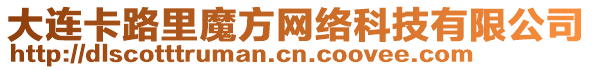 大连卡路里魔方网络科技有限公司
http://dlscotttruman.cn.coovee.com